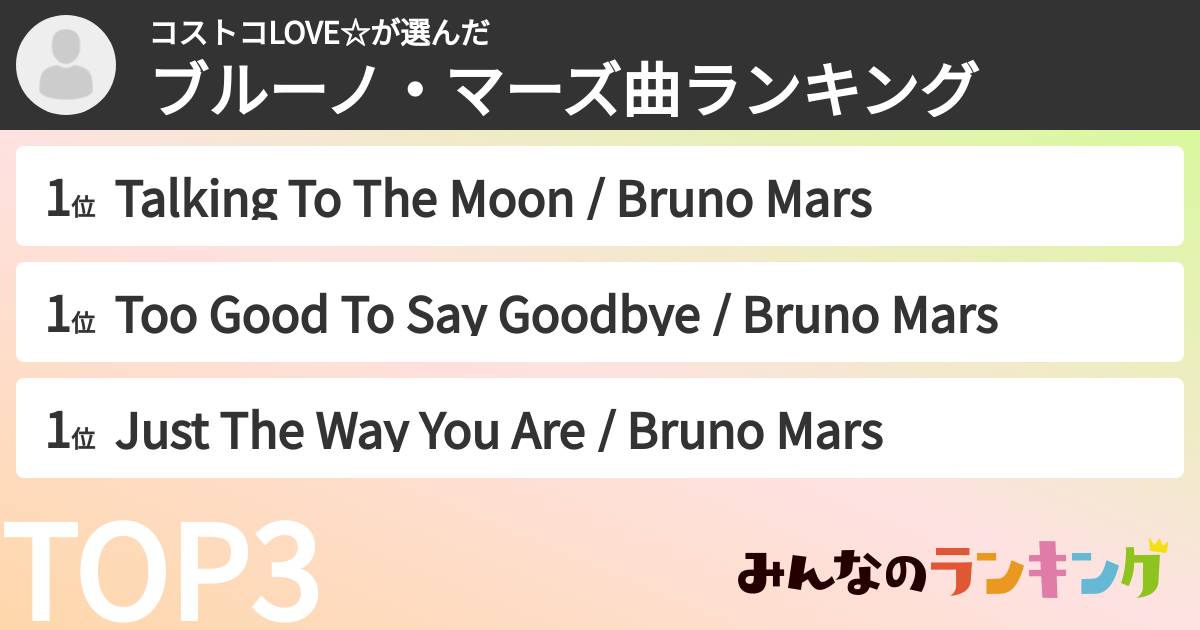 コストコLOVE☆が選んだ
ブルーノ・マーズ曲ランキング

1位 Talking To The Moon / Bruno Mars

1位 Too Good To Say Goodbye / Bruno Mars

1位 Just The Way You Are / Bruno Mars

TOP3

みんなのランキング